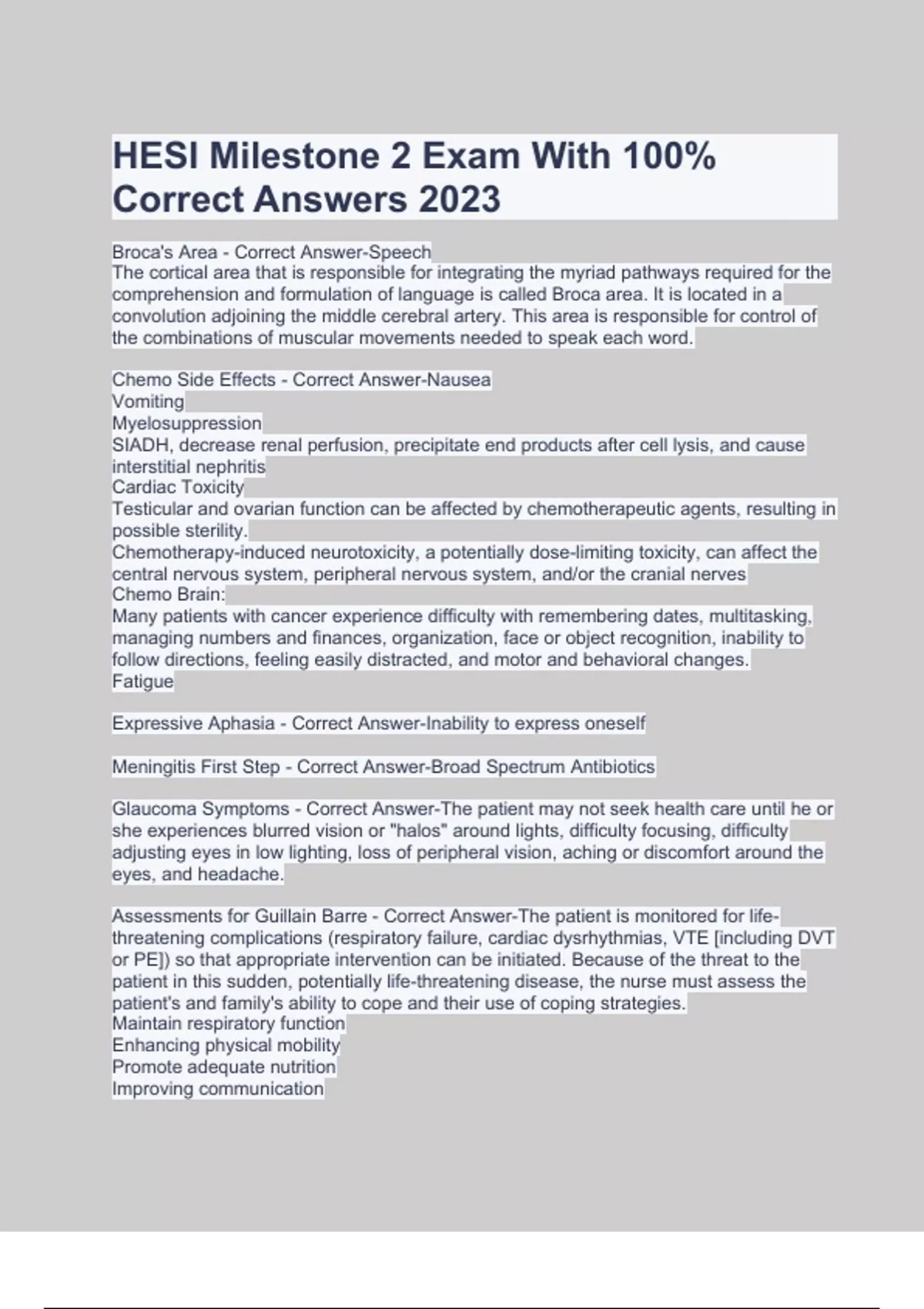 HESI Milestone 2 Exam With 100% Correct Answers 2023

Broca's Area - Correct Answer-Speech
The cortical area that is responsible for integrating the myriad pathways required for the comprehension and formulation of language is called Broca area. It is located in a convolution adjoining the middle cerebral artery. This area is responsible for control of the combinations of muscular movements needed to speak each word.

Chemo Side Effects - Correct Answer-Nausea
Vomiting
Myelosuppression
SIADH, decrease renal perfusion, precipitate end products after cell lysis, and cause interstitial nephritis
Cardiac Toxicity
Testicular and ovarian function can be affected by chemotherapeutic agents, resulting in possible sterility.
Chemotherapy-induced neurotoxicity, a potentially dose-limiting toxicity, can affect the central nervous system, peripheral nervous system, and/or the cranial nerves
Chemo Brain:
Many patients with cancer experience difficulty with remembering dates, multitasking, managing numbers and finances, organization, face or object recognition, inability to follow directions, feeling easily distracted, and motor and behavioral changes.
Fatigue

Expressive Aphasia - Correct Answer-Inability to express oneself

Meningitis First Step - Correct Answer-Broad Spectrum Antibiotics

Glaucoma Symptoms - Correct Answer-The patient may not seek health care until he or she experiences blurred vision or "halos" around lights, difficulty focusing, difficulty adjusting eyes in low lighting, loss of peripheral vision, aching or discomfort around the eyes, and headache.

Assessments for Guillain Barre - Correct Answer-The patient is monitored for life-threatening complications (respiratory failure, cardiac dysrhythmias, VTE [including DVT or PE]) so that appropriate intervention can be initiated. Because of the threat to the patient in this sudden, potentially life-threatening disease, the nurse must assess the patient's and family's ability to cope and their use of coping strategies.
Maintain respiratory function
Enhancing physical mobility
Promote adequate nutrition
Improving communication